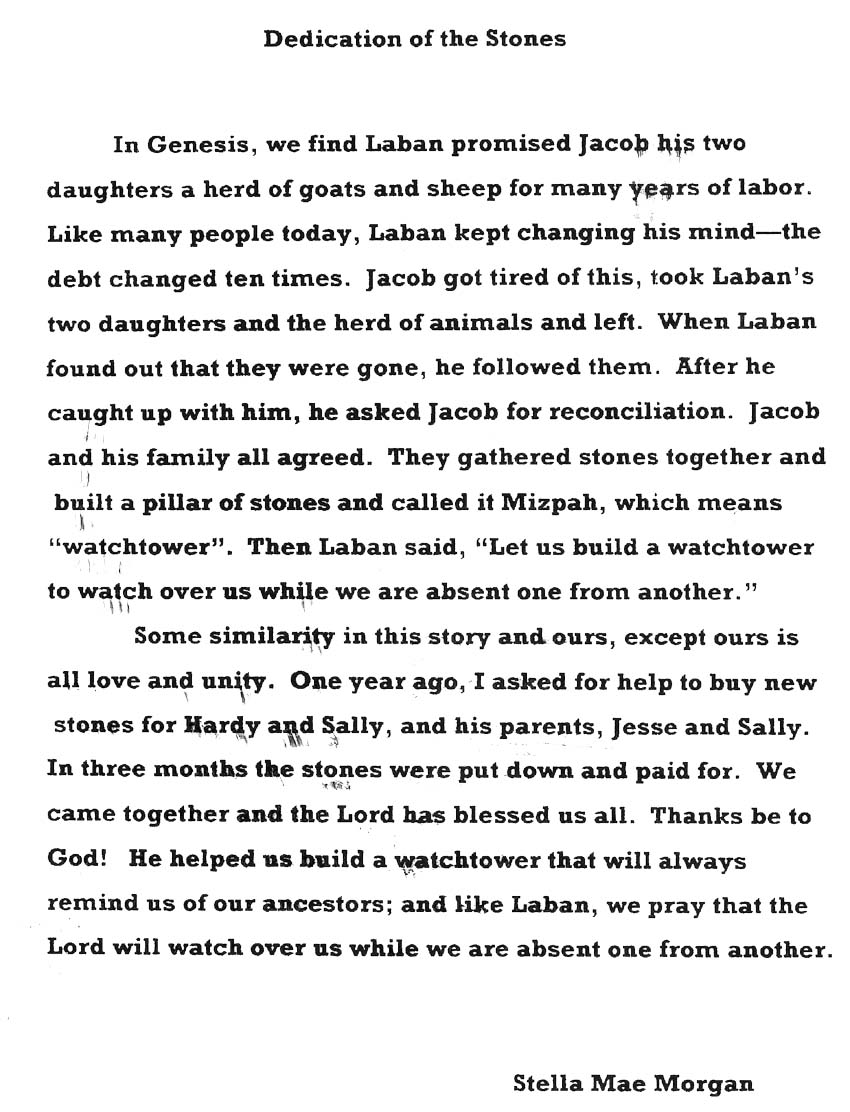 Dedication of the Stones

In Genesis, we find Laban promised Jacob his two daughters a herd of goats and sheep for many years of labor. Like many people today, Laban kept changing his mind—the debt changed ten times. Jacob got tired of this, took Laban's two daughters and the herd of animals and left. When Laban found out that they were gone, he followed them. After he caught up with him, he asked Jacob for reconciliation. Jacob and his family all agreed. They gathered stones together and built a pillar of stones and called it Mizpah, which means "watchtower". Then Laban said, "Let us build a watchtower to watch over us while we are absent one from another."

Some similarity in this story and ours, except ours is all love and unity. One year ago, I asked for help to buy new stones for Hardy and Sally, and his parents, Jesse and Sally. In three months the stones were put down and paid for. We came together and the Lord has blessed us all. Thanks be to God! He helped us build a watchtower that will always remind us of our ancestors; and like Laban, we pray that the Lord will watch over us while we are absent one from another.

Stella Mae Morgan